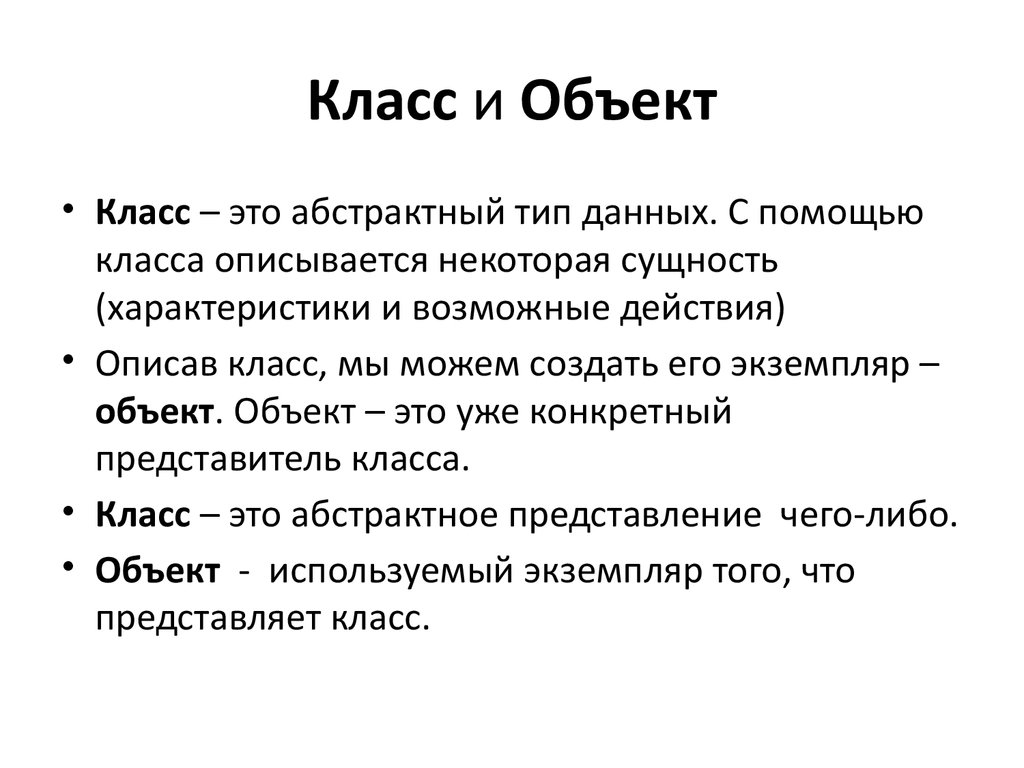 Класс и Объект

• Класс – это абстрактный тип данных. С помощью класса описывается некоторая сущность (характеристики и возможные действия)

• Описав класс, мы можем создать его экземпляр – объект. Объект – это уже конкретный представитель класса.

• Класс – это абстрактное представление чего-либо.

• Объект - используемый экземпляр того, что представляет класс.